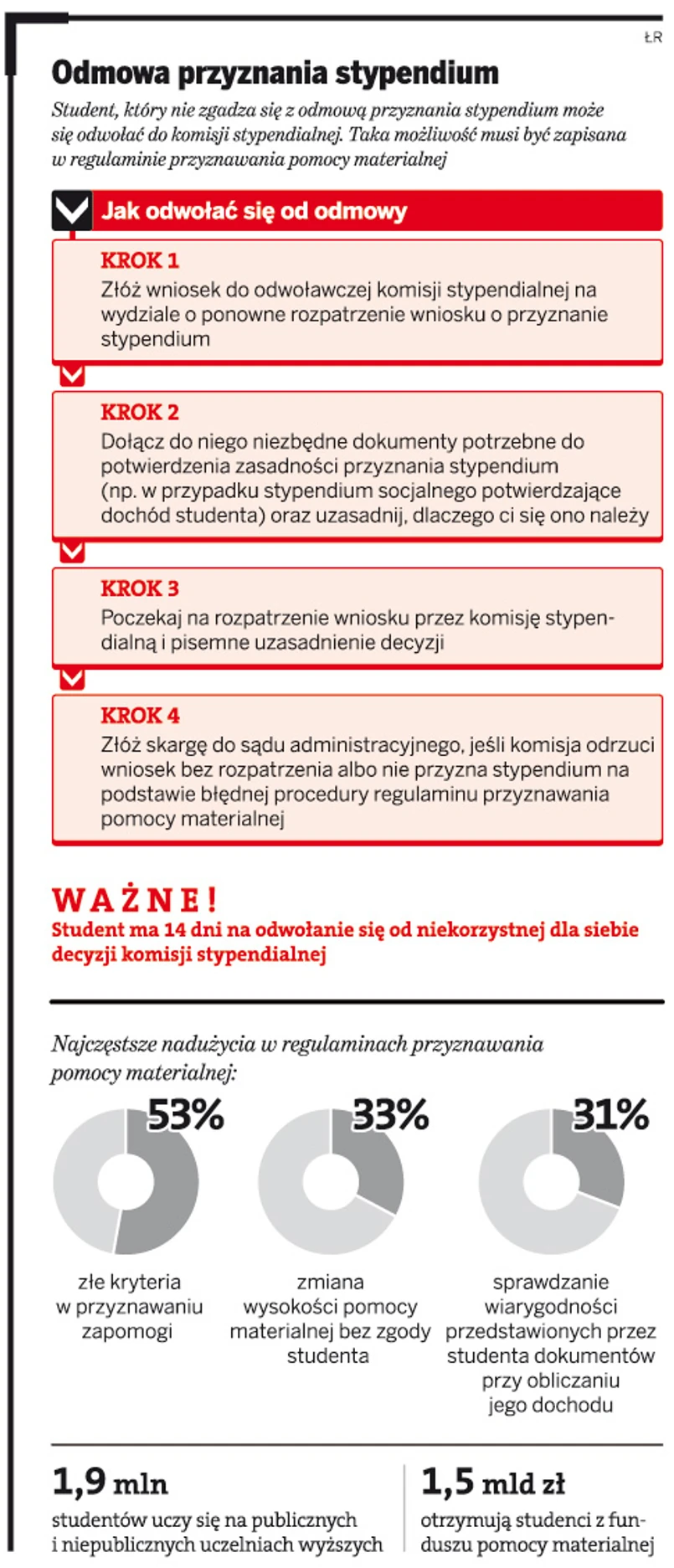 ŁR

Odmowa przyznania stypendium

Student, który nie zgadza się z odmową przyznania stypendium może się odwołać do komisji stypendialnej. Taka możliwość musi być zapisana w regulaminie przyznawania pomocy materialnej

Jak odwołać się od odmowy

KROK 1
Złóż wniosek do odwoławczej komisji stypendialnej na wydziale o ponowne rozpatrzenie wniosku o przyznanie stypendium

KROK 2
Dołącz do niego niezbędne dokumenty potrzebne do potwierdzenia zasadności przyznania stypendium (np. w przypadku stypendium socjalnego potwierdzające dochód studenta) oraz uzasadnij, dlaczego ci się ono należy

KROK 3
Poczekaj na rozpatrzenie wniosku przez komisję stypendialną i pisemne uzasadnienie decyzji

KROK 4
Złóż skargę do sądu administracyjnego, jeśli komisja odrzuci wniosek bez rozpatrzenia albo nie przyzna stypendium na podstawie błędnej procedury regulaminu przyznawania pomocy materialnej

WAŻNE!
Student ma 14 dni na odwołanie się od niekorzystnej dla siebie decyzji komisji stypendialnej

Najczęstsze nadużycia w regulaminach przyznawania pomocy materialnej:

53%
złe kryteria w przyznawaniu zapomogi

33%
zmiana wysokości pomocy materialnej bez zgody studenta

31%
sprawdzanie wiarygodności przedstawionych przez studenta dokumentów przy obliczaniu jego dochodu

1,9 mln
studentów uczy się na publicznych i niepublicznych uczelniach wyższych

1,5 mld zł
otrzymują studenci z funduszu pomocy materialnej